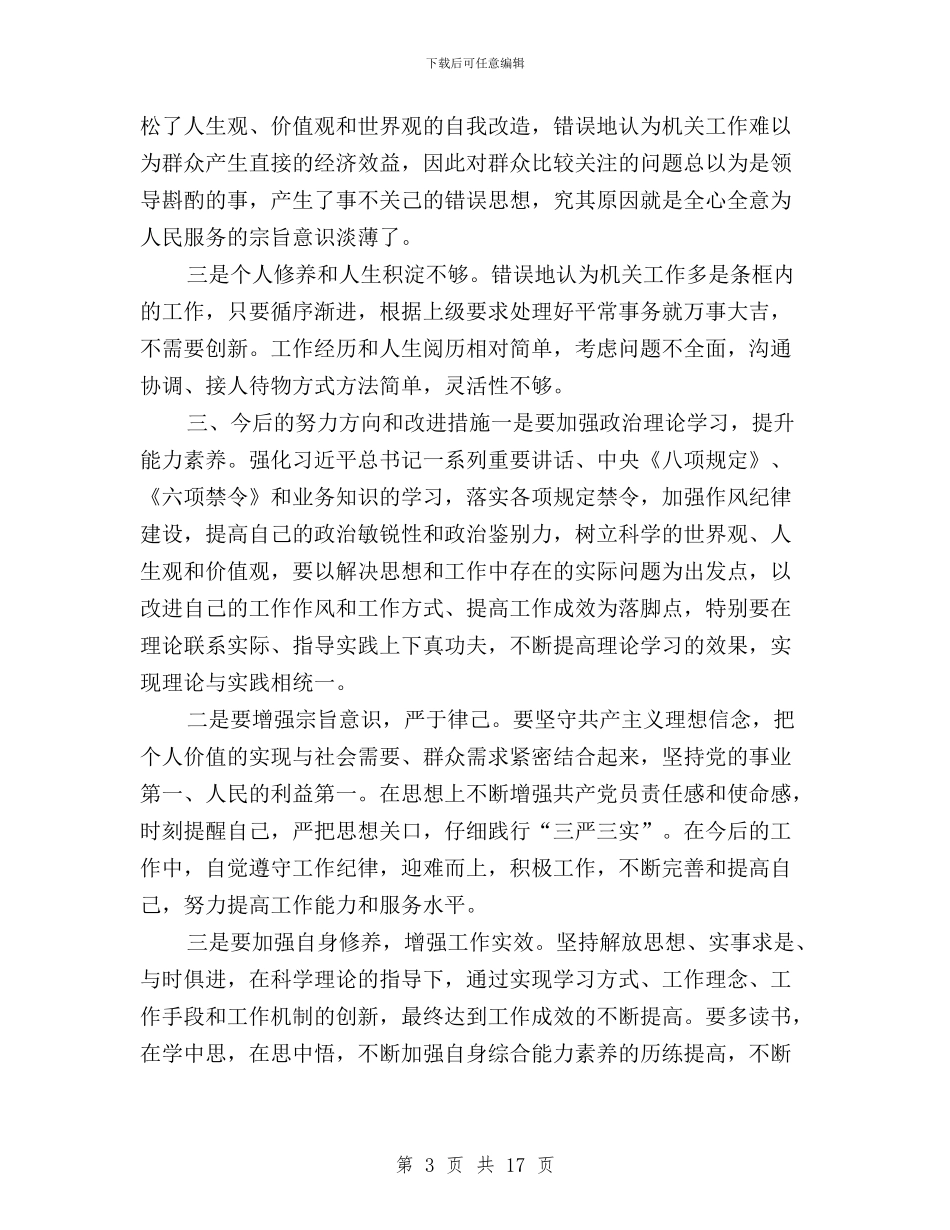 下载后可任意编辑

松了人生观、价值观和世界观的自我改造，错误地认为机关工作难以为群众产生直接的经济效益，因此对群众比较关注的问题总以为是领导斟酌的事，产生了事不关己的错误思想，究其原因就是全心全意为人民服务的宗旨意识淡薄了。

三是个人修养和人生积淀不够。错误地认为机关工作多是条框内的工作，只要循序渐进，根据上级要求处理好平常事务就万事大吉，不需要创新。工作经历和人生阅历相对简单，考虑问题不全面，沟通协调、接人待物方式方法简单，灵活性不够。

三、今后的努力方向和改进措施一是要加强政治理论学习，提升能力素养。强化习近平总书记一系列重要讲话、中央《八项规定》、《六项禁令》和业务知识的学习，落实各项规定禁令，加强作风纪律建设，提高自己的政治敏锐性和政治鉴别力，树立科学的世界观、人生观和价值观，要以解决思想和工作中存在的实际问题为出发点，以改进自己的工作作风和工作方式、提高工作成效为落脚点，特别要在理论联系实际、指导实践上下真功夫，不断提高理论学习的效果，实现理论与实践相统一。

二是要增强宗旨意识，严于律己。要坚守共产主义理想信念，把个人价值的实现与社会需要、群众需求紧密结合起来，坚持党的事业第一、人民的利益第一。在思想上不断增强共产党员责任感和使命感，时刻提醒自己，严把思想关口，仔细践行“三严三实”。在今后的工作中，自觉遵守工作纪律，迎难而上，积极工作，不断完善和提高自己，努力提高工作能力和服务水平。

三是要加强自身修养，增强工作实效。坚持解放思想、实事求是、与时俱进，在科学理论的指导下，通过实现学习方式、工作理念、工作手段和工作机制的创新，最终达到工作成效的不断提高。要多读书，在学中思，在思中悟，不断加强自身综合能力素养的历练提高，不断

第 3 页 共 17 页